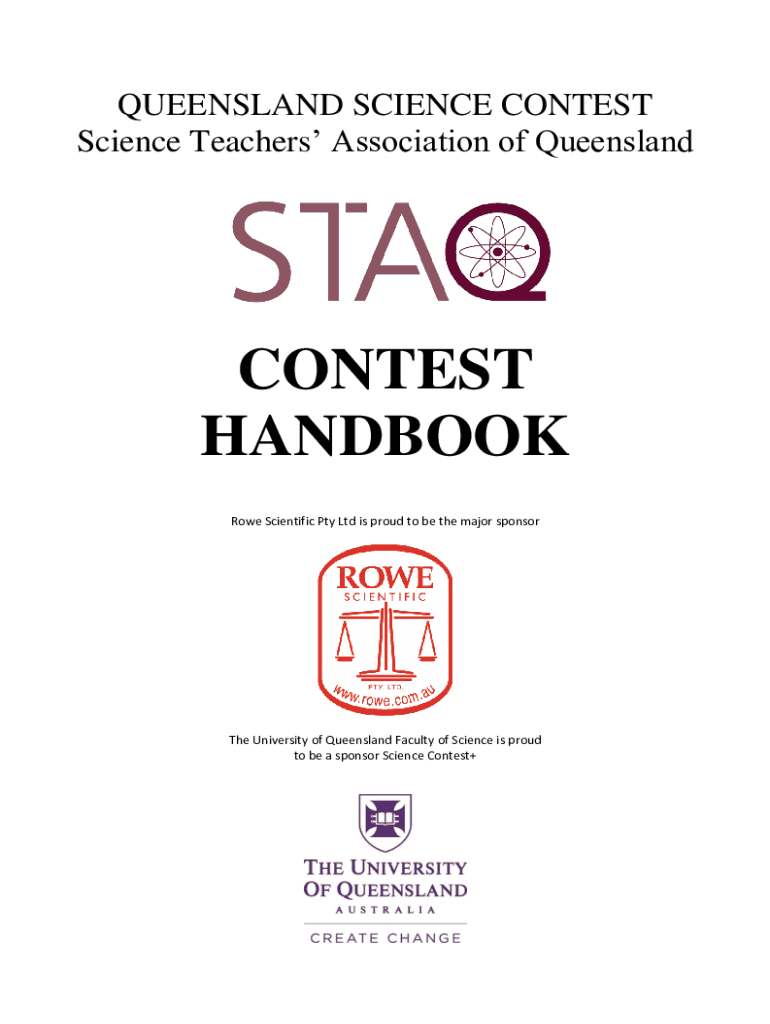 QUEENSLAND SCIENCE CONTEST
Science Teachers' Association of Queensland

STAQ

CONTEST
HANDBOOK

Rowe Scientific Pty Ltd is proud to be the major sponsor

ROWE
SCIENTIFIC
PTY. LTD.
www.rowe.com.au

The University of Queensland Faculty of Science is proud to be a sponsor Science Contest+

THE UNIVERSITY
OF QUEENSLAND
AUSTRALIA
CREATE CHANGE